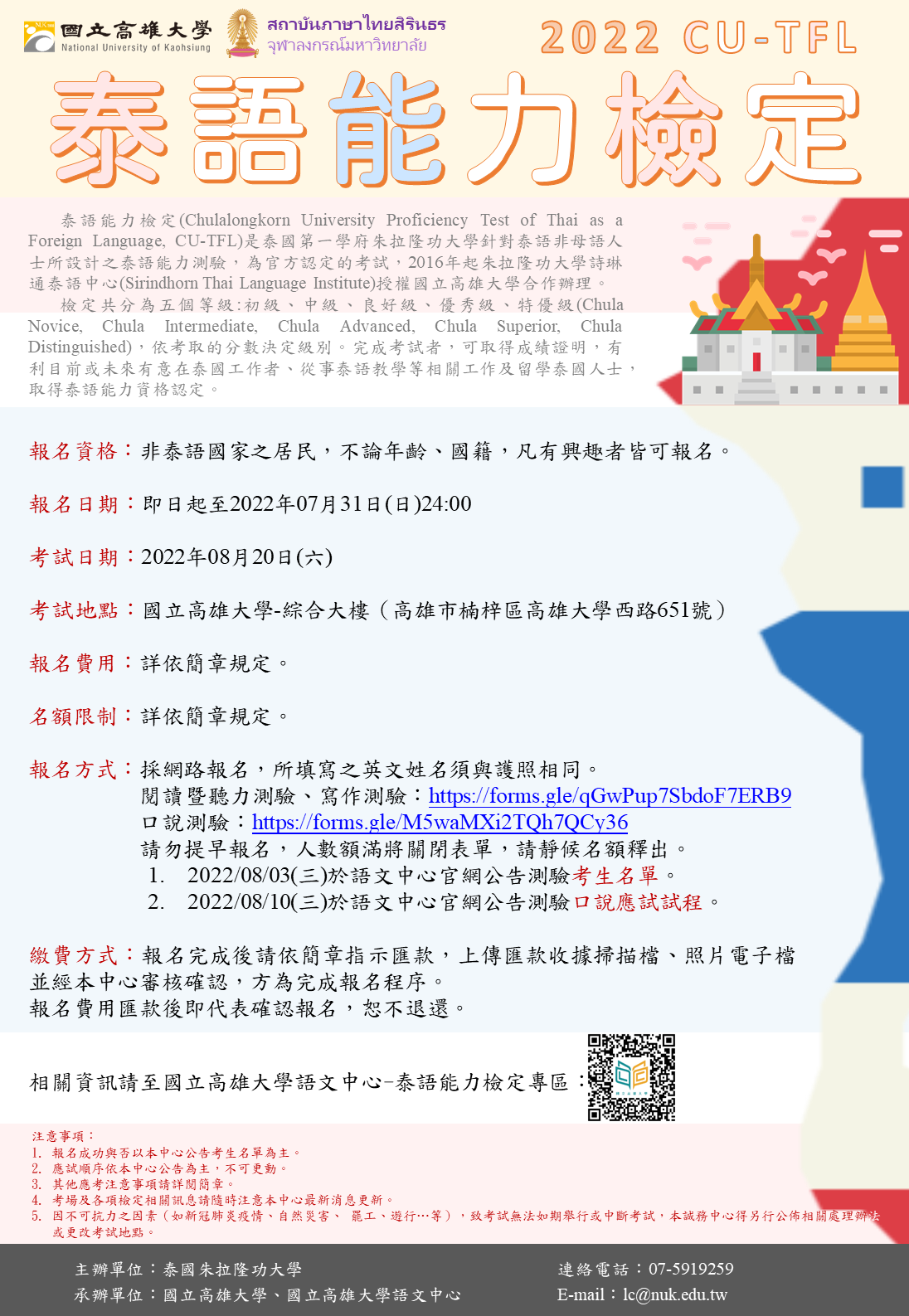 國立高雄大學
National University of Kaohsiung

สถาบันภาษาไทยสิรินธร
จุฬาลงกรณ์มหาวิทยาลัย

2022 CU-TFL

泰語能力檢定

泰語能力檢定(Chulalongkorn University Proficiency Test of Thai as a Foreign Language, CU-TFL)是泰國第一學府朱拉隆功大學針對泰語非母語人士所設計之泰語能力測驗，為官方認定的考試，2016年起朱拉隆功大學詩琳通泰語中心(Sirindhorn Thai Language Institute)授權國立高雄大學合作辦理。

檢定共分為五個等級:初級、中級、良好級、優秀級、特優級(Chula Novice, Chula Intermediate, Chula Advanced, Chula Superior, Chula Distinguished)，依考取的分數決定級別。完成考試者，可取得成績證明，有利目前或未來有意在泰國工作者、從事泰語教學等相關工作及留學泰國人士，取得泰語能力資格認定。

報名資格：非泰語國家之居民，不論年齡、國籍，凡有興趣者皆可報名。

報名日期：即日起至2022年07月31日(日)24:00

考試日期：2022年08月20日(六)

考試地點：國立高雄大學-綜合大樓（高雄市楠梓區高雄大學西路651號）

報名費用：詳依簡章規定。

名額限制：詳依簡章規定。

報名方式：採網路報名，所填寫之英文姓名須與護照相同。
閱讀暨聽力測驗、寫作測驗：https://forms.gle/qGwPup7SbdoF7ERB9
口說測驗：https://forms.gle/M5waMXi2TQh7QCy36
請勿提早報名，人數額滿將關閉表單，請靜候名額釋出。
1. 2022/08/03(三)於語文中心官網公告測驗考生名單。
2. 2022/08/10(三)於語文中心官網公告測驗口說應試試程。

繳費方式：報名完成後請依簡章指示匯款，上傳匯款收據掃描檔、照片電子檔並經本中心審核確認，方為完成報名程序。
報名費用匯款後即代表確認報名，恕不退還。

相關資訊請至國立高雄大學語文中心-泰語能力檢定專區：

注意事項：
1. 報名成功與否以本中心公告考生名單為主。
2. 應試順序依本中心公告為主，不可更動。
3. 其他應考注意事項請詳閱簡章。
4. 考場及各項檢定相關訊息請隨時注意本中心最新消息更新。
5. 因不可抗力之因素（如新冠肺炎疫情、自然災害、罷工、遊行…等），致考試無法如期舉行或中斷考試，本誠務中心得另行公佈相關處理辦法或更改考試地點。

主辦單位：泰國朱拉隆功大學
承辦單位：國立高雄大學、國立高雄大學語文中心

連絡電話：07-5919259
E-mail：lc@nuk.edu.tw